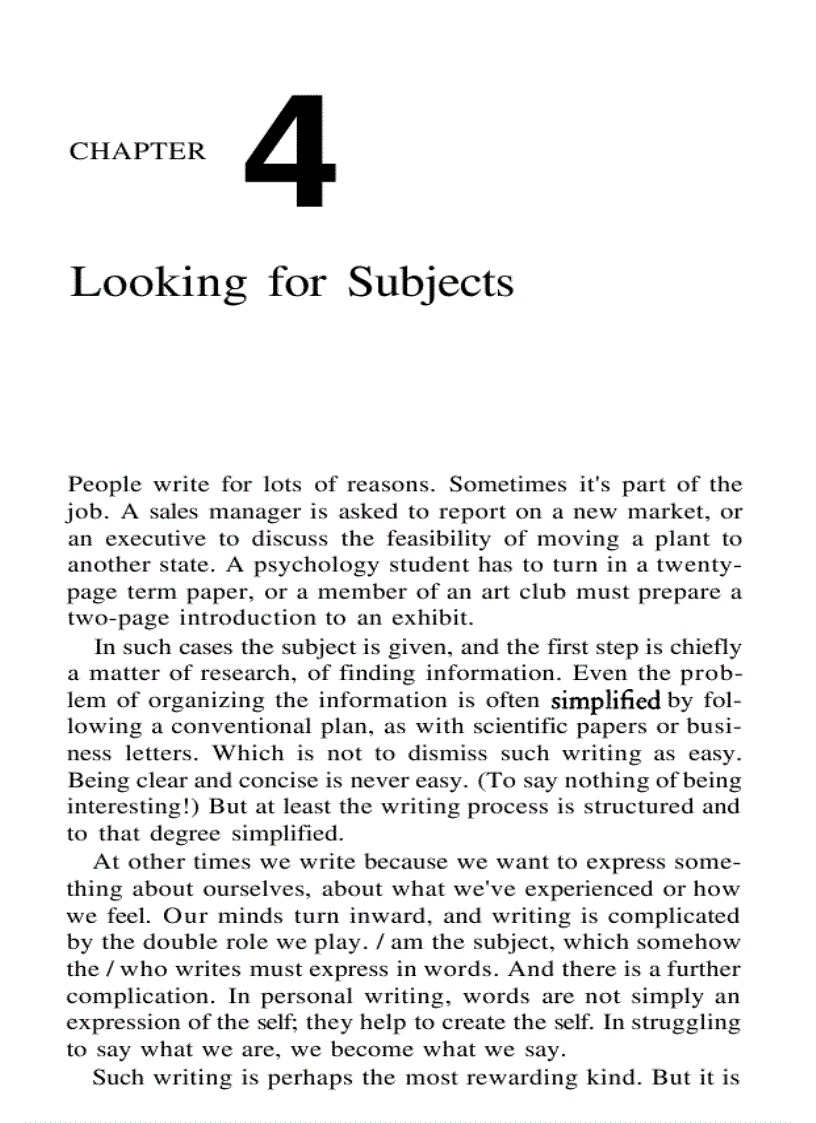 CHAPTER 4

Looking for Subjects

People write for lots of reasons. Sometimes it's part of the job. A sales manager is asked to report on a new market, or an executive to discuss the feasibility of moving a plant to another state. A psychology student has to turn in a twenty-page term paper, or a member of an art club must prepare a two-page introduction to an exhibit.

In such cases the subject is given, and the first step is chiefly a matter of research, of finding information. Even the problem of organizing the information is often simplified by following a conventional plan, as with scientific papers or business letters. Which is not to dismiss such writing as easy. Being clear and concise is never easy. (To say nothing of being interesting!) But at least the writing process is structured and to that degree simplified.

At other times we write because we want to express something about ourselves, about what we've experienced or how we feel. Our minds turn inward, and writing is complicated by the double role we play. / am the subject, which somehow the / who writes must express in words. And there is a further complication. In personal writing, words are not simply an expression of the self; they help to create the self. In struggling to say what we are, we become what we say.

Such writing is perhaps the most rewarding kind. But it is